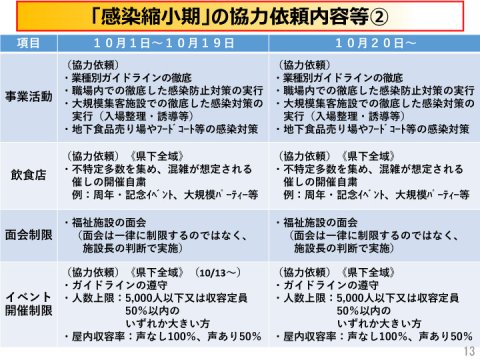 「感染縮小期」の協力依頼内容等②

| 項目 | １０月１日～１０月１９日 | １０月２０日～ |
|---|---|---|
| 事業活動 | （協力依頼）<br>・業種別ガイドラインの徹底<br>・職場内での徹底した感染防止対策の実行<br>・大規模集客施設での徹底した感染対策の実行（入場整理・誘導等）<br>・地下食品売り場やﾌｰﾄﾞｺｰﾄ等の感染対策 | （協力依頼）<br>・業種別ガイドラインの徹底<br>・職場内での徹底した感染防止対策の実行<br>・大規模集客施設での徹底した感染対策の実行（入場整理・誘導等）<br>・地下食品売り場やﾌｰﾄﾞｺｰﾄ等の感染対策 |
| 飲食店 | （協力依頼）《県下全域》<br>・不特定多数を集め、混雑が想定される催しの開催自粛<br>例：周年・記念ｲﾍﾞﾝﾄ、大規模ﾊﾟｰﾃｨｰ等 | （協力依頼）《県下全域》<br>・不特定多数を集め、混雑が想定される催しの開催自粛<br>例：周年・記念ｲﾍﾞﾝﾄ、大規模ﾊﾟｰﾃｨｰ等 |
| 面会制限 | ・福祉施設の面会<br>（面会は一律に制限するのではなく、施設長の判断で実施） | ・福祉施設の面会<br>（面会は一律に制限するのではなく、施設長の判断で実施） |
| イベント開催制限 | （協力依頼）《県下全域》（10/13～）<br>・ガイドラインの遵守<br>・人数上限：5,000人以下又は収容定員50％以内のいずれか大きい方<br>・屋内収容率：声なし100％、声あり50％ | （協力依頼）《県下全域》<br>・ガイドラインの遵守<br>・人数上限：5,000人以下又は収容定員50％以内のいずれか大きい方<br>・屋内収容率：声なし100％、声あり50％ |

13